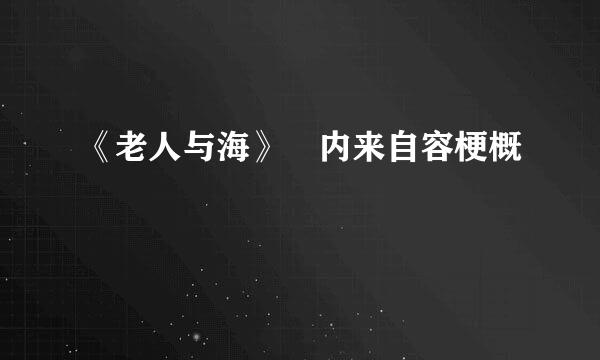 《老人与海》 内来自容梗概